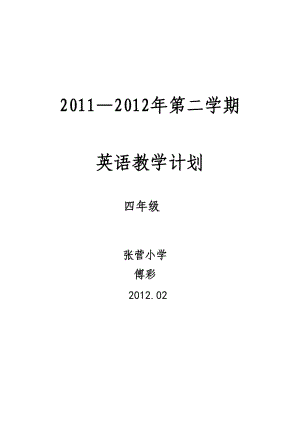 2011—2012年第二学期

英语教学计划

四年级

张营小学

傅彩

2012.02